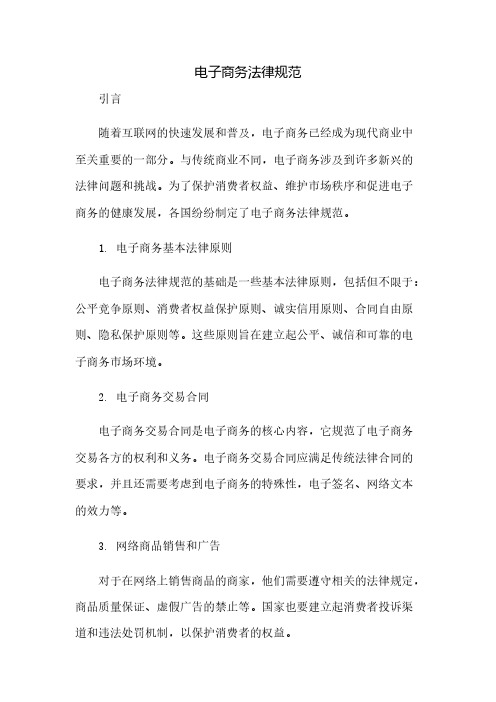 电子商务法律规范

引言

随着互联网的快速发展和普及，电子商务已经成为现代商业中至关重要的一部分。与传统商业不同，电子商务涉及到许多新兴的法律问题和挑战。为了保护消费者权益、维护市场秩序和促进电子商务的健康发展，各国纷纷制定了电子商务法律规范。

1. 电子商务基本法律原则

电子商务法律规范的基础是一些基本法律原则，包括但不限于：公平竞争原则、消费者权益保护原则、诚实信用原则、合同自由原则、隐私保护原则等。这些原则旨在建立起公平、诚信和可靠的电子商务市场环境。

2. 电子商务交易合同

电子商务交易合同是电子商务的核心内容，它规范了电子商务交易各方的权利和义务。电子商务交易合同应满足传统法律合同的要求，并且还需要考虑到电子商务的特殊性，电子签名、网络文本的效力等。

3. 网络商品销售和广告

对于在网络上销售商品的商家，他们需要遵守相关的法律规定，商品质量保证、虚假广告的禁止等。国家也要建立起消费者投诉渠道和违法处罚机制，以保护消费者的权益。